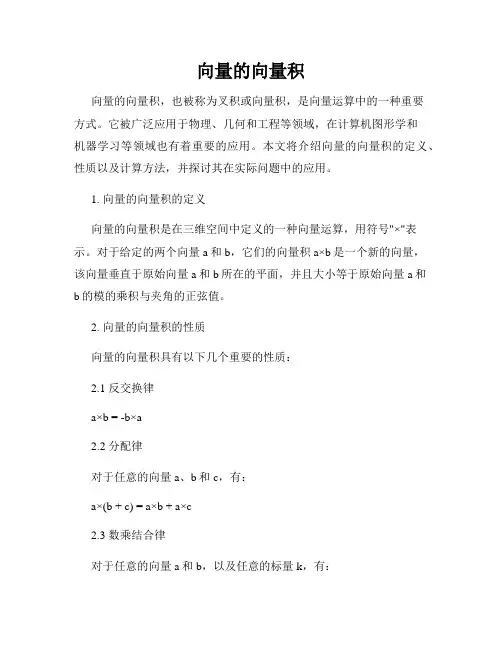 向量的向量积

向量的向量积，也被称为叉积或向量积，是向量运算中的一种重要方式。它被广泛应用于物理、几何和工程等领域，在计算机图形学和机器学习等领域也有着重要的应用。本文将介绍向量的向量积的定义、性质以及计算方法，并探讨其在实际问题中的应用。

1. 向量的向量积的定义

向量的向量积是在三维空间中定义的一种向量运算，用符号"×"表示。对于给定的两个向量 a 和 b，它们的向量积 a×b 是一个新的向量，该向量垂直于原始向量 a 和 b 所在的平面，并且大小等于原始向量 a 和 b 的模的乘积与夹角的正弦值。

2. 向量的向量积的性质

向量的向量积具有以下几个重要的性质：

2.1 反交换律

a×b = -b×a

2.2 分配律

对于任意的向量 a、b 和 c，有：

a×(b + c) = a×b + a×c

2.3 数乘结合律

对于任意的向量 a 和 b，以及任意的标量 k，有：